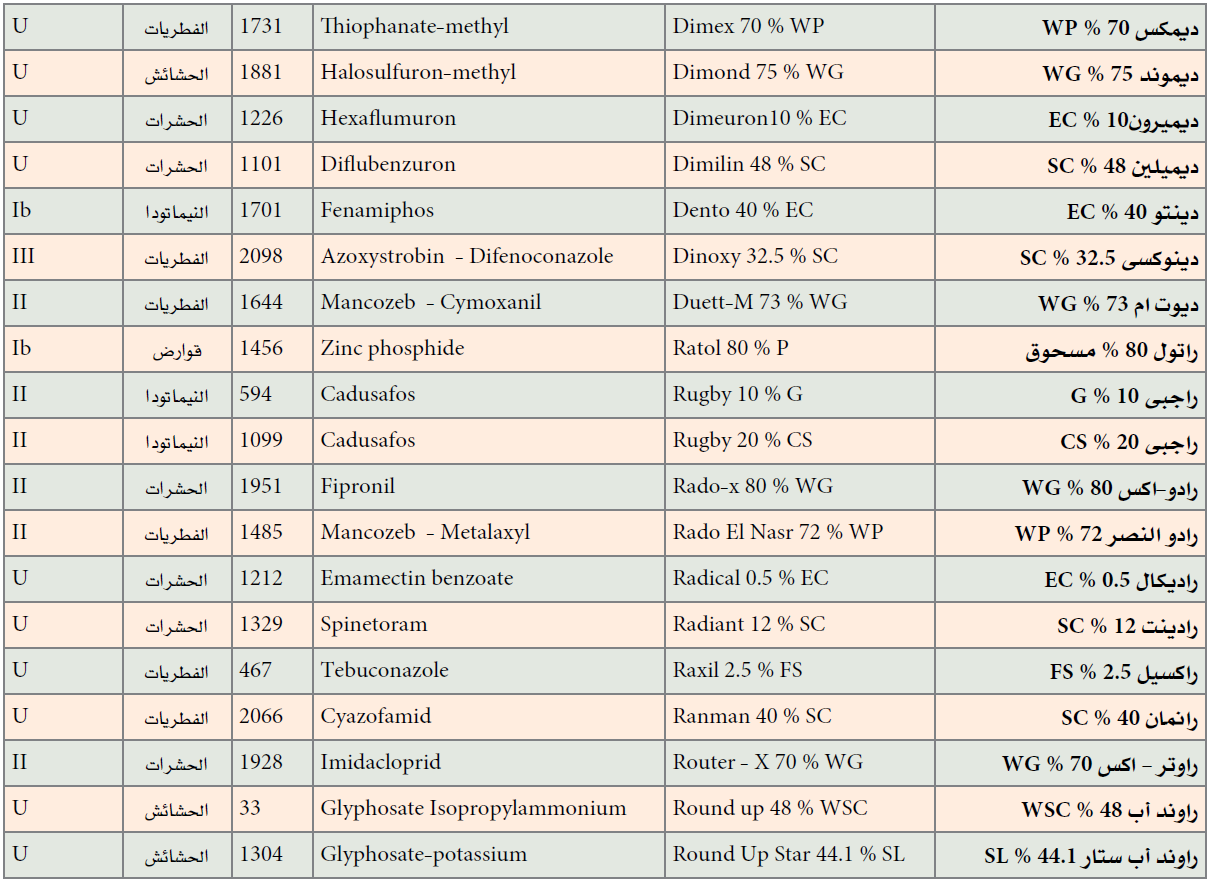 | U | الفطريات | 1731 | Thiophanate-methyl | Dimex 70 % WP | ديمكس 70 % WP |
|---|---|---|---|---|---|
| U | الحشائش | 1881 | Halosulfuron-methyl | Dimond 75 % WG | ديموند 75 % WG |
| U | الحشرات | 1226 | Hexaflumuron | Dimeuron10 % EC | ديميرون10 % EC |
| U | الحشرات | 1101 | Diflubenzuron | Dimilin 48 % SC | ديميلين 48 % SC |
| Ib | النيماتودا | 1701 | Fenamiphos | Dento 40 % EC | دينتو 40 % EC |
| III | الفطريات | 2098 | Azoxystrobin - Difenoconazole | Dinoxy 32.5 % SC | دينوكسى 32.5 % SC |
| II | الفطريات | 1644 | Mancozeb - Cymoxanil | Duett-M 73 % WG | ديوت ام 73 % WG |
| Ib | قوارض | 1456 | Zinc phosphide | Ratol 80 % P | راتول 80 % مسحوق |
| II | النيماتودا | 594 | Cadusafos | Rugby 10 % G | راجبى 10 % G |
| II | النيماتودا | 1099 | Cadusafos | Rugby 20 % CS | راجبى 20 % CS |
| II | الحشرات | 1951 | Fipronil | Rado-x 80 % WG | رادو-اكس 80 % WG |
| II | الفطريات | 1485 | Mancozeb - Metalaxyl | Rado El Nasr 72 % WP | رادو النصر 72 % WP |
| U | الحشرات | 1212 | Emamectin benzoate | Radical 0.5 % EC | راديكال 0.5 % EC |
| U | الحشرات | 1329 | Spinetoram | Radiant 12 % SC | رادينت 12 % SC |
| U | الفطريات | 467 | Tebuconazole | Raxil 2.5 % FS | راكسيل 2.5 % FS |
| U | الفطريات | 2066 | Cyazofamid | Ranman 40 % SC | رانمان 40 % SC |
| II | الحشرات | 1928 | Imidacloprid | Router - X 70 % WG | راوتر - اكس 70 % WG |
| U | الحشائش | 33 | Glyphosate Isopropylammonium | Round up 48 % WSC | راوند آب 48 % WSC |
| U | الحشائش | 1304 | Glyphosate-potassium | Round Up Star 44.1 % SL | راوند آب ستار 44.1 % SL |